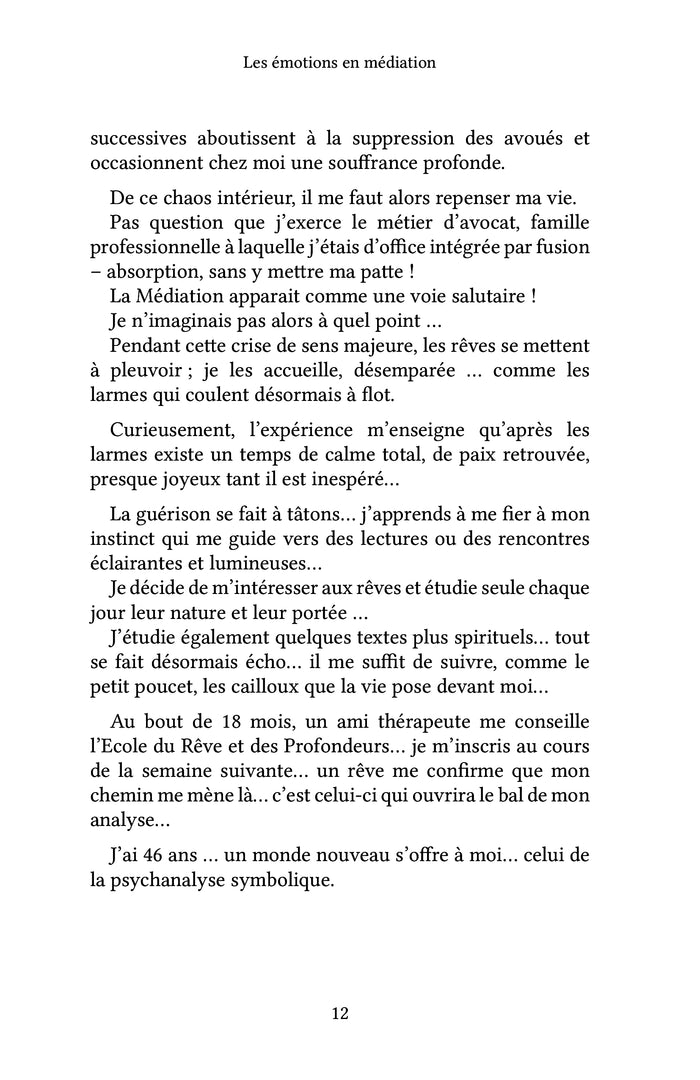 Les émotions en médiation

successives aboutissent à la suppression des avoués et occasionnent chez moi une souffrance profonde.

De ce chaos intérieur, il me faut alors repenser ma vie.
Pas question que j'exerce le métier d'avocat, famille professionnelle à laquelle j'étais d'office intégrée par fusion – absorption, sans y mettre ma patte !
La Médiation apparait comme une voie salutaire !
Je n'imaginais pas alors à quel point ...
Pendant cette crise de sens majeure, les rêves se mettent à pleuvoir ; je les accueille, désemparée ... comme les larmes qui coulent désormais à flot.

Curieusement, l'expérience m'enseigne qu'après les larmes existe un temps de calme total, de paix retrouvée, presque joyeux tant il est inespéré...

La guérison se fait à tâtons... j'apprends à me fier à mon instinct qui me guide vers des lectures ou des rencontres éclairantes et lumineuses...
Je décide de m'intéresser aux rêves et étudie seule chaque jour leur nature et leur portée ...
J'étudie également quelques textes plus spirituels... tout se fait désormais écho... il me suffit de suivre, comme le petit poucet, les cailloux que la vie pose devant moi...

Au bout de 18 mois, un ami thérapeute me conseille l'Ecole du Rêve et des Profondeurs... je m'inscris au cours de la semaine suivante... un rêve me confirme que mon chemin me mène là... c'est celui-ci qui ouvrira le bal de mon analyse...

J'ai 46 ans ... un monde nouveau s'offre à moi... celui de la psychanalyse symbolique.

12